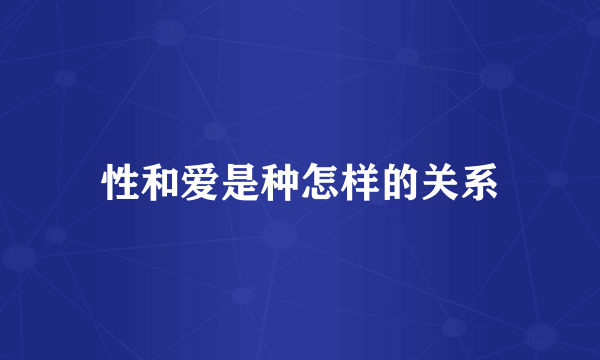 性和爱是种怎样的关系